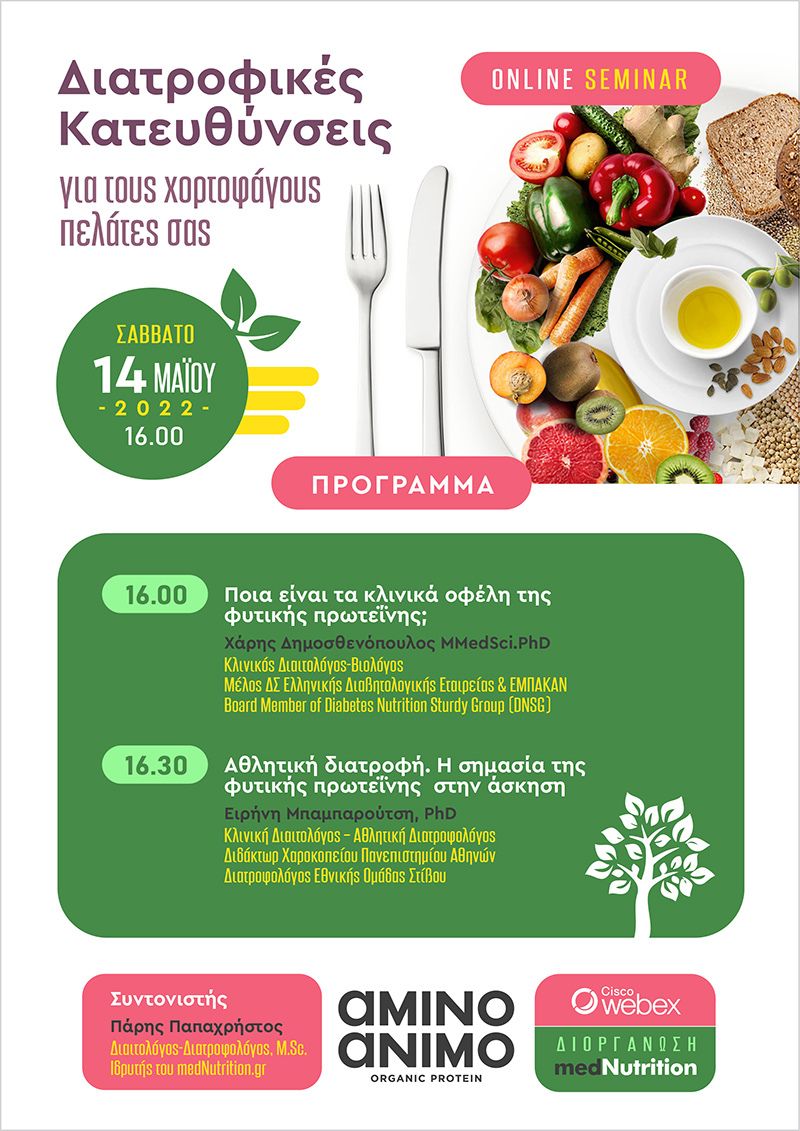 Διατροφικές Κατευθύνσεις

για τους χορτοφάγους πελάτες σας

ONLINE SEMINAR

ΣΑΒΒΑΤΟ
14 ΜΑΪΟΥ
- 2022 -
16.00

ΠΡΟΓΡΑΜΜΑ

16.00
Ποια είναι τα κλινικά οφέλη της φυτικής πρωτεΐνης;
Χάρης Δημοσθενόπουλος MMedSci.PhD
Κλινικός Διαιτολόγος-Βιολόγος
Μέλος ΔΣ Ελληνικής Διαβητολογικής Εταιρείας & ΕΜΠΑΚΑΝ
Board Member of Diabetes Nutrition Sturdy Group (DNSG)

16.30
Αθλητική διατροφή. Η σημασία της φυτικής πρωτεΐνης στην άσκηση
Ειρήνη Μπαμπαρούτση, PhD
Κλινική Διαιτολόγος – Αθλητική Διατροφολόγος
Διδάκτωρ Χαροκοπείου Πανεπιστημίου Αθηνών
Διατροφολόγος Εθνικής Ομάδας Στίβου

Συντονιστής
Πάρης Παπαχρήστος
Διαιτολόγος-Διατροφολόγος, M.Sc.
Ιδρυτής του medNutrition.gr

AMINO ANIMO
ORGANIC PROTEIN

Cisco webex
ΔΙΟΡΓΑΝΩΣΗ
medNutrition